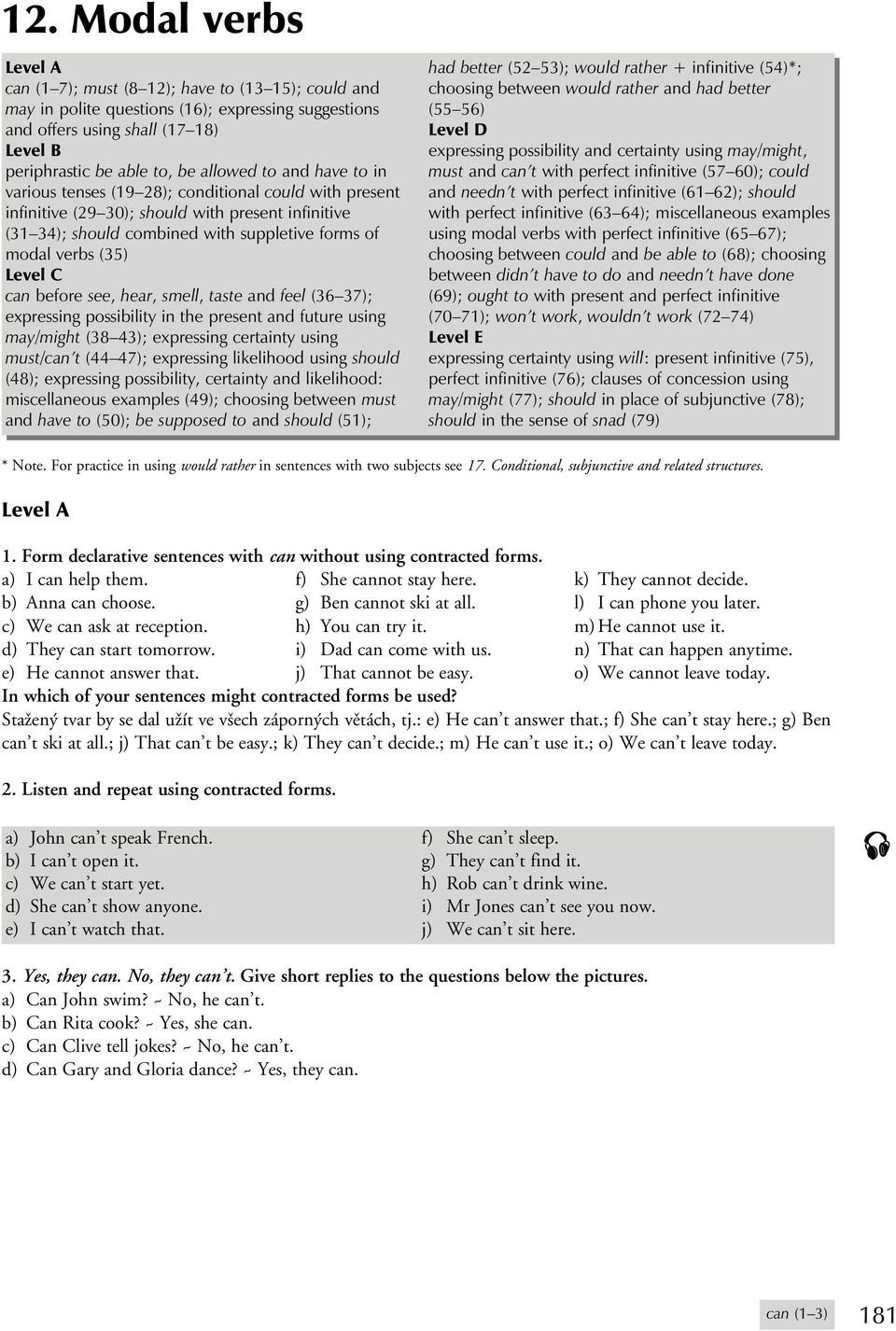 12. Modal verbs

Level A
can (1–7); must (8–12); have to (13–15); could and may in polite questions (16); expressing suggestions and offers using shall (17–18)
Level B
periphrastic be able to, be allowed to and have to in various tenses (19–28); conditional could with present infinitive (29–30); should with present infinitive (31–34); should combined with suppletive forms of modal verbs (35)
Level C
can before see, hear, smell, taste and feel (36–37); expressing possibility in the present and future using may/might (38–43); expressing certainty using must/can't (44–47); expressing likelihood using should (48); expressing possibility, certainty and likelihood: miscellaneous examples (49); choosing between must and have to (50); be supposed to and should (51); had better (52–53); would rather + infinitive (54)*; choosing between would rather and had better (55–56)
Level D
expressing possibility and certainty using may/might, must and can't with perfect infinitive (57–60); could and needn't with perfect infinitive (61–62); should with perfect infinitive (63–64); miscellaneous examples using modal verbs with perfect infinitive (65–67); choosing between could and be able to (68); choosing between didn't have to do and needn't have done (69); ought to with present and perfect infinitive (70–71); won't work, wouldn't work (72–74)
Level E
expressing certainty using will: present infinitive (75), perfect infinitive (76); clauses of concession using may/might (77); should in place of subjunctive (78); should in the sense of snad (79)

* Note. For practice in using would rather in sentences with two subjects see 17. Conditional, subjunctive and related structures.

Level A

1. Form declarative sentences with can without using contracted forms.
a) I can help them.
b) Anna can choose.
c) We can ask at reception.
d) They can start tomorrow.
e) He cannot answer that.
f) She cannot stay here.
g) Ben cannot ski at all.
h) You can try it.
i) Dad can come with us.
j) That cannot be easy.
k) They cannot decide.
l) I can phone you later.
m) He cannot use it.
n) That can happen anytime.
o) We cannot leave today.
In which of your sentences might contracted forms be used?
Stažený tvar by se dal užít ve všech záporných větách, tj.: e) He can't answer that.; f) She can't stay here.; g) Ben can't ski at all.; j) That can't be easy.; k) They can't decide.; m) He can't use it.; o) We can't leave today.

2. Listen and repeat using contracted forms.

a) John can't speak French.
b) I can't open it.
c) We can't start yet.
d) She can't show anyone.
e) I can't watch that.
f) She can't sleep.
g) They can't find it.
h) Rob can't drink wine.
i) Mr Jones can't see you now.
j) We can't sit here.

3. Yes, they can. No, they can't. Give short replies to the questions below the pictures.
a) Can John swim? ~ No, he can't.
b) Can Rita cook? ~ Yes, she can.
c) Can Clive tell jokes? ~ No, he can't.
d) Can Gary and Gloria dance? ~ Yes, they can.

can (1–3) 181